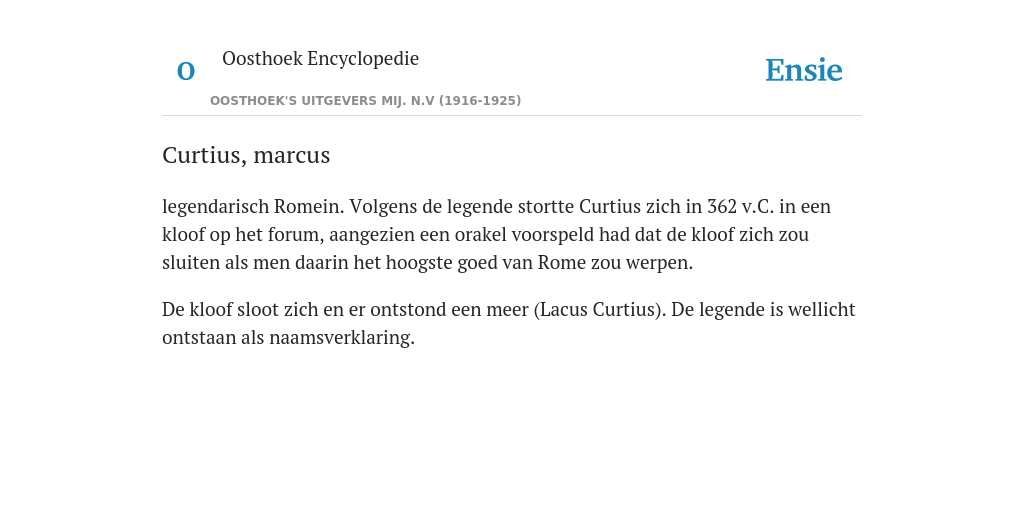 O

Oosthoek Encyclopedie

OOSTHOEK'S UITGEVERS MIJ. N.V (1916-1925)

Ensie

Curtius, marcus

legendarisch Romein. Volgens de legende stortte Curtius zich in 362 v.C. in een kloof op het forum, aangezien een orakel voorspeld had dat de kloof zich zou sluiten als men daarin het hoogste goed van Rome zou werpen.

De kloof sloot zich en er ontstond een meer (Lacus Curtius). De legende is wellicht ontstaan als naamsverklaring.